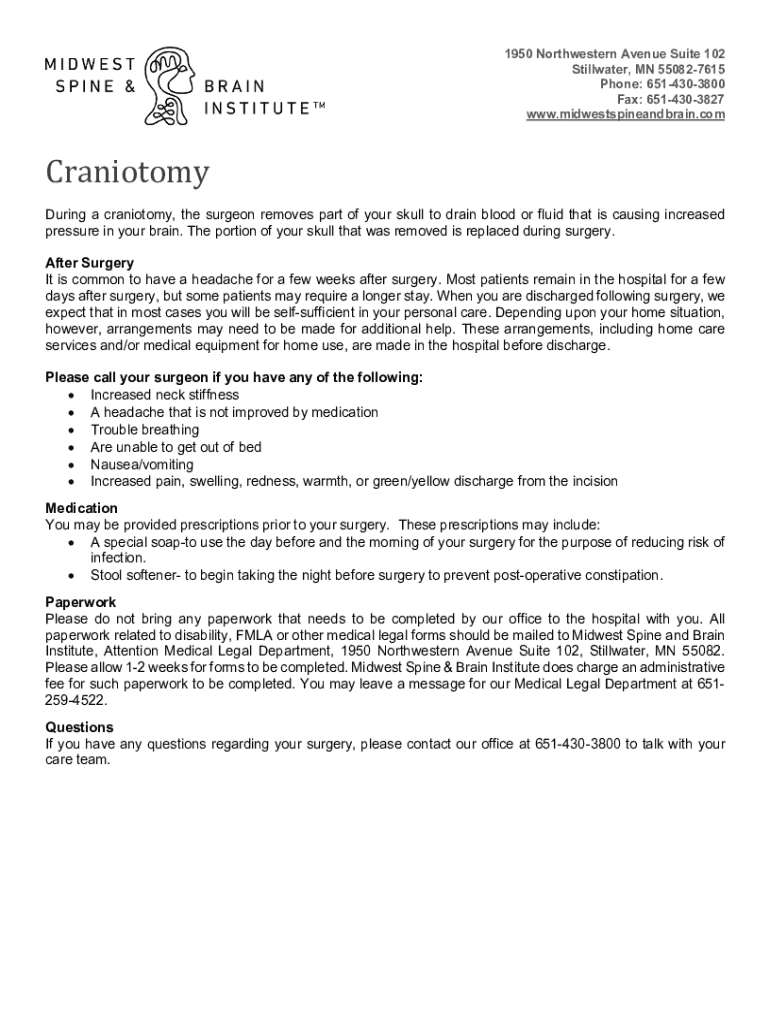 MIDWEST SPINE & BRAIN INSTITUTE™

1950 Northwestern Avenue Suite 102
Stillwater, MN 55082-7615
Phone: 651-430-3800
Fax: 651-430-3827
www.midwestspineandbrain.com

Craniotomy

During a craniotomy, the surgeon removes part of your skull to drain blood or fluid that is causing increased pressure in your brain. The portion of your skull that was removed is replaced during surgery.

After Surgery
It is common to have a headache for a few weeks after surgery. Most patients remain in the hospital for a few days after surgery, but some patients may require a longer stay. When you are discharged following surgery, we expect that in most cases you will be self-sufficient in your personal care. Depending upon your home situation, however, arrangements may need to be made for additional help. These arrangements, including home care services and/or medical equipment for home use, are made in the hospital before discharge.

Please call your surgeon if you have any of the following:
• Increased neck stiffness
• A headache that is not improved by medication
• Trouble breathing
• Are unable to get out of bed
• Nausea/vomiting
• Increased pain, swelling, redness, warmth, or green/yellow discharge from the incision

Medication
You may be provided prescriptions prior to your surgery. These prescriptions may include:
• A special soap-to use the day before and the morning of your surgery for the purpose of reducing risk of infection.
• Stool softener- to begin taking the night before surgery to prevent post-operative constipation.

Paperwork
Please do not bring any paperwork that needs to be completed by our office to the hospital with you. All paperwork related to disability, FMLA or other medical legal forms should be mailed to Midwest Spine and Brain Institute, Attention Medical Legal Department, 1950 Northwestern Avenue Suite 102, Stillwater, MN 55082. Please allow 1-2 weeks for forms to be completed. Midwest Spine & Brain Institute does charge an administrative fee for such paperwork to be completed. You may leave a message for our Medical Legal Department at 651-259-4522.

Questions
If you have any questions regarding your surgery, please contact our office at 651-430-3800 to talk with your care team.